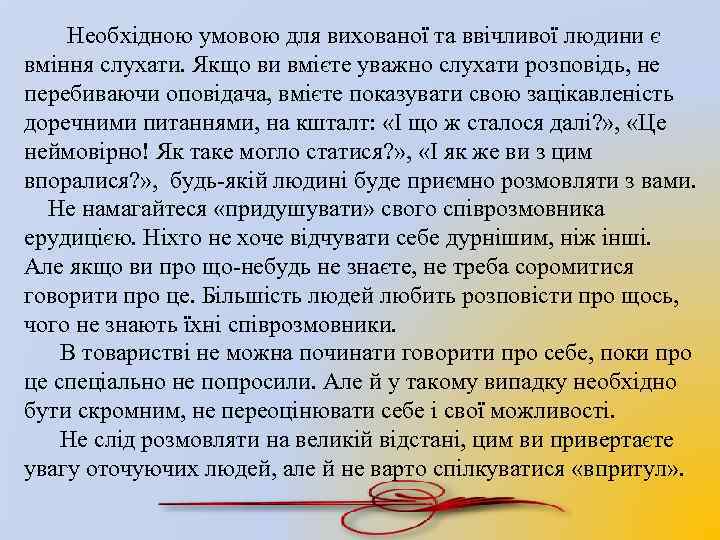 Необхідною умовою для вихованої та ввічливої людини є вміння слухати. Якщо ви вмієте уважно слухати розповідь, не перебиваючи оповідача, вмієте показувати свою зацікавленість доречними питаннями, на кшталт: «І що ж сталося далі?», «Це неймовірно! Як таке могло статися?», «І як же ви з цим впоралися?», будь-якій людині буде приємно розмовляти з вами.

Не намагайтеся «придушувати» свого співрозмовника ерудицією. Ніхто не хоче відчувати себе дурнішим, ніж інші. Але якщо ви про що-небудь не знаєте, не треба соромитися говорити про це. Більшість людей любить розповісти про щось, чого не знають їхні співрозмовники.

В товаристві не можна починати говорити про себе, поки про це спеціально не попросили. Але й у такому випадку необхідно бути скромним, не переоцінювати себе і свої можливості.

Не слід розмовляти на великій відстані, цим ви привертаєте увагу оточуючих людей, але й не варто спілкуватися «впритул».